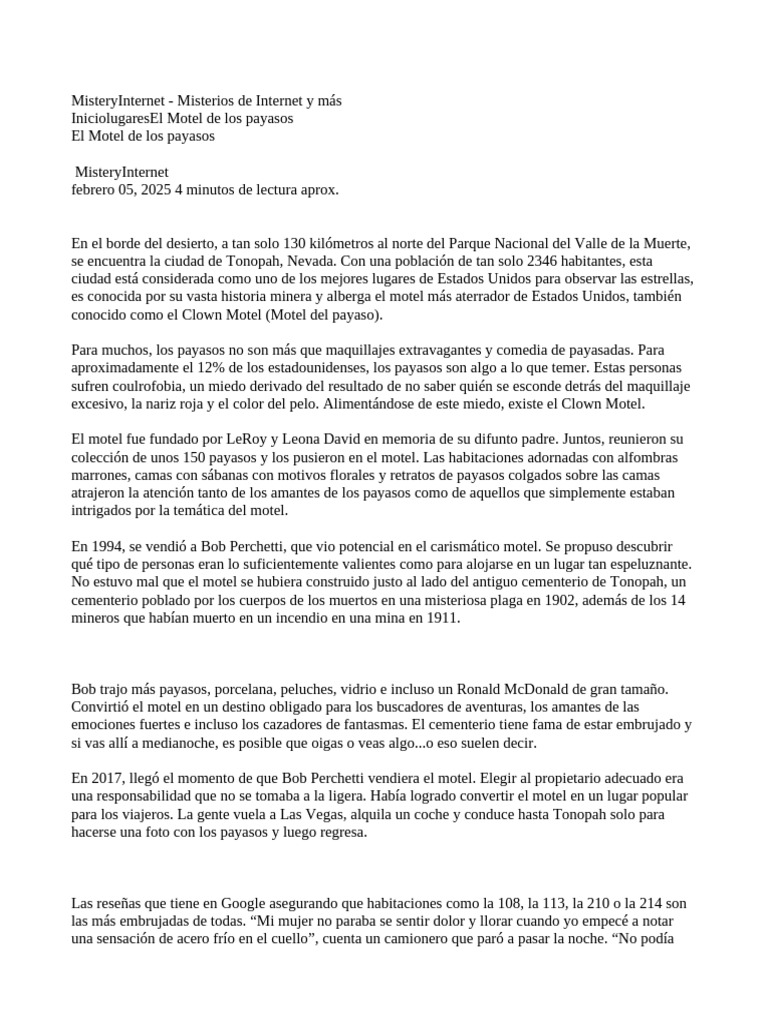 MisteryInternet - Misterios de Internet y más
IniciolugaresEl Motel de los payasos
El Motel de los payasos

MisteryInternet
febrero 05, 2025 4 minutos de lectura aprox.

En el borde del desierto, a tan solo 130 kilómetros al norte del Parque Nacional del Valle de la Muerte, se encuentra la ciudad de Tonopah, Nevada. Con una población de tan solo 2346 habitantes, esta ciudad está considerada como uno de los mejores lugares de Estados Unidos para observar las estrellas, es conocida por su vasta historia minera y alberga el motel más aterrador de Estados Unidos, también conocido como el Clown Motel (Motel del payaso).

Para muchos, los payasos no son más que maquillajes extravagantes y comedia de payasadas. Para aproximadamente el 12% de los estadounidenses, los payasos son algo a lo que temer. Estas personas sufren coulrofobia, un miedo derivado del resultado de no saber quién se esconde detrás del maquillaje excesivo, la nariz roja y el color del pelo. Alimentándose de este miedo, existe el Clown Motel.

El motel fue fundado por LeRoy y Leona David en memoria de su difunto padre. Juntos, reunieron su colección de unos 150 payasos y los pusieron en el motel. Las habitaciones adornadas con alfombras marrones, camas con sábanas con motivos florales y retratos de payasos colgados sobre las camas atrajeron la atención tanto de los amantes de los payasos como de aquellos que simplemente estaban intrigados por la temática del motel.

En 1994, se vendió a Bob Perchetti, que vio potencial en el carismático motel. Se propuso descubrir qué tipo de personas eran lo suficientemente valientes como para alojarse en un lugar tan espeluznante. No estuvo mal que el motel se hubiera construido justo al lado del antiguo cementerio de Tonopah, un cementerio poblado por los cuerpos de los muertos en una misteriosa plaga en 1902, además de los 14 mineros que habían muerto en un incendio en una mina en 1911.

Bob trajo más payasos, porcelana, peluches, vidrio e incluso un Ronald McDonald de gran tamaño. Convirtió el motel en un destino obligado para los buscadores de aventuras, los amantes de las emociones fuertes e incluso los cazadores de fantasmas. El cementerio tiene fama de estar embrujado y si vas allí a medianoche, es posible que oigas o veas algo...o eso suelen decir.

En 2017, llegó el momento de que Bob Perchetti vendiera el motel. Elegir al propietario adecuado era una responsabilidad que no se tomaba a la ligera. Había logrado convertir el motel en un lugar popular para los viajeros. La gente vuela a Las Vegas, alquila un coche y conduce hasta Tonopah solo para hacerse una foto con los payasos y luego regresa.

Las reseñas que tiene en Google asegurando que habitaciones como la 108, la 113, la 210 o la 214 son las más embrujadas de todas. “Mi mujer no paraba se sentir dolor y llorar cuando yo empecé a notar una sensación de acero frío en el cuello”, cuenta un camionero que paró a pasar la noche. “No podía